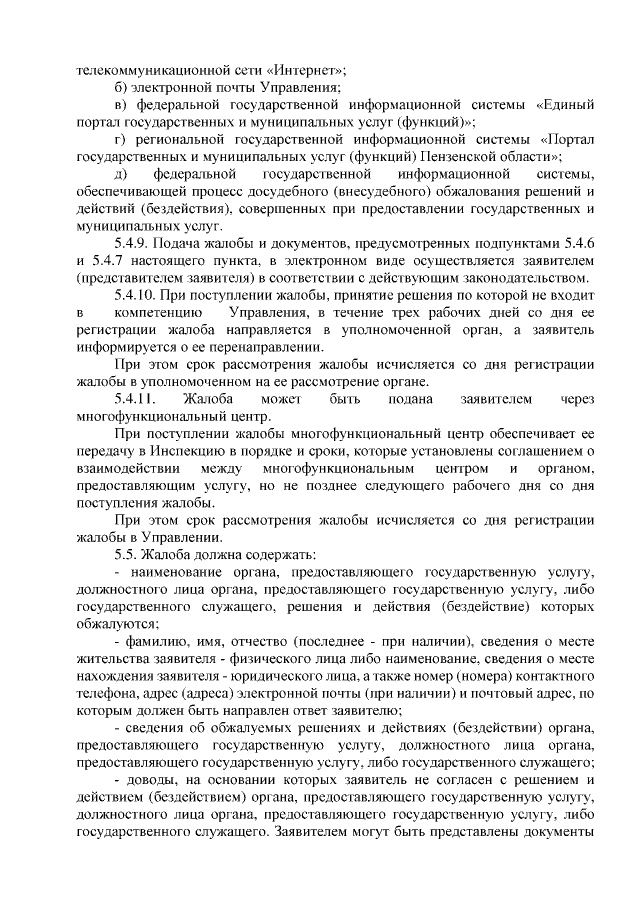 телекоммуникационной сети «Интернет»;
б) электронной почты Управления;
в) федеральной государственной информационной системы «Единый портал государственных и муниципальных услуг (функций)»;
г) региональной государственной информационной системы «Портал государственных и муниципальных услуг (функций) Пензенской области»;
д) федеральной государственной информационной системы, обеспечивающей процесс досудебного (внесудебного) обжалования решений и действий (бездействия), совершенных при предоставлении государственных и муниципальных услуг.
5.4.9. Подача жалобы и документов, предусмотренных подпунктами 5.4.6 и 5.4.7 настоящего пункта, в электронном виде осуществляется заявителем (представителем заявителя) в соответствии с действующим законодательством.
5.4.10. При поступлении жалобы, принятие решения по которой не входит в компетенцию Управления, в течение трех рабочих дней со дня ее регистрации жалоба направляется в уполномоченной орган, а заявитель информируется о ее перенаправлении.
При этом срок рассмотрения жалобы исчисляется со дня регистрации жалобы в уполномоченном на ее рассмотрение органе.
5.4.11. Жалоба может быть подана заявителем через многофункциональный центр.
При поступлении жалобы многофункциональный центр обеспечивает ее передачу в Инспекцию в порядке и сроки, которые установлены соглашением о взаимодействии между многофункциональным центром и органом, предоставляющим услугу, но не позднее следующего рабочего дня со дня поступления жалобы.
При этом срок рассмотрения жалобы исчисляется со дня регистрации жалобы в Управлении.
5.5. Жалоба должна содержать:
- наименование органа, предоставляющего государственную услугу, должностного лица органа, предоставляющего государственную услугу, либо государственного служащего, решения и действия (бездействие) которых обжалуются;
- фамилию, имя, отчество (последнее - при наличии), сведения о месте жительства заявителя - физического лица либо наименование, сведения о месте нахождения заявителя - юридического лица, а также номер (номера) контактного телефона, адрес (адреса) электронной почты (при наличии) и почтовый адрес, по которым должен быть направлен ответ заявителю;
- сведения об обжалуемых решениях и действиях (бездействии) органа, предоставляющего государственную услугу, должностного лица органа, предоставляющего государственную услугу, либо государственного служащего;
- доводы, на основании которых заявитель не согласен с решением и действием (бездействием) органа, предоставляющего государственную услугу, должностного лица органа, предоставляющего государственную услугу, либо государственного служащего. Заявителем могут быть представлены документы